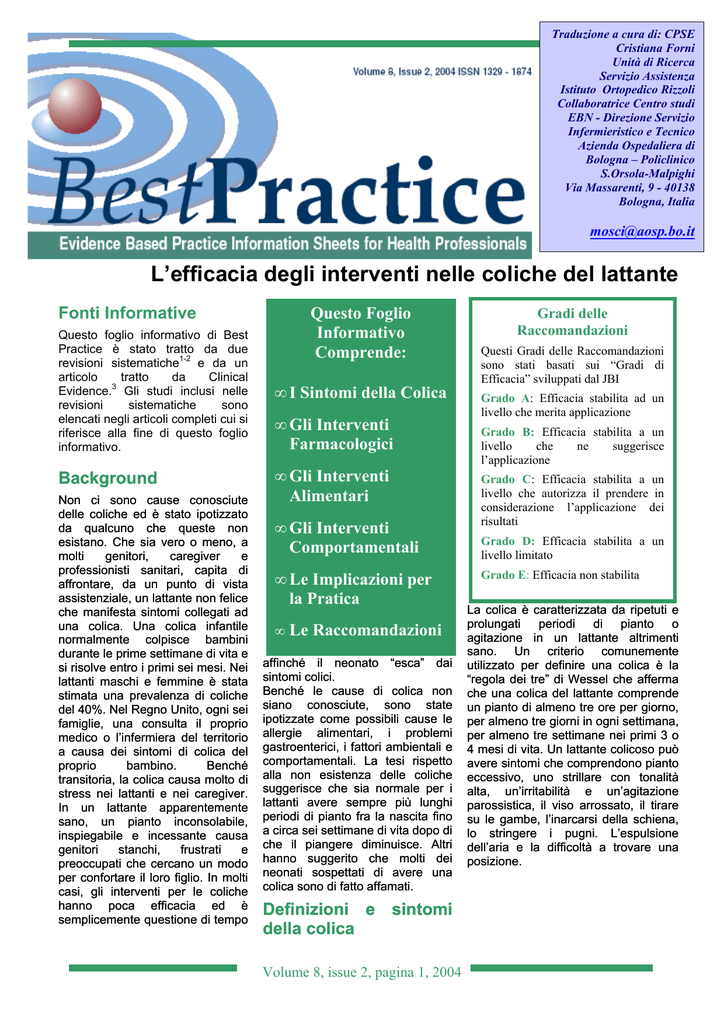 Volume 8, Issue 2, 2004 ISSN 1329 - 1874

BestPractice

Evidence Based Practice Information Sheets for Health Professionals

Traduzione a cura di: CPSE Cristiana Forni Unità di Ricerca Servizio Assistenza Istituto Ortopedico Rizzoli Collaboratrice Centro studi EBN - Direzione Servizio Infermieristico e Tecnico Azienda Ospedaliera di Bologna – Policlinico S.Orsola-Malpighi Via Massarenti, 9 - 40138 Bologna, Italia

mosci@aosp.bo.it

L'efficacia degli interventi nelle coliche del lattante

Fonti Informative

Questo foglio informativo di Best Practice è stato tratto da due revisioni sistematiche$^{1-2}$ e da un articolo tratto da Clinical Evidence.$^{3}$ Gli studi inclusi nelle revisioni sistematiche sono elencati negli articoli completi cui si riferisce alla fine di questo foglio informativo.

Background

Non ci sono cause conosciute delle coliche ed è stato ipotizzato da qualcuno che queste non esistano. Che sia vero o meno, a molti genitori, caregiver e professionisti sanitari, capita di affrontare, da un punto di vista assistenziale, un lattante non felice che manifesta sintomi collegati ad una colica. Una colica infantile normalmente colpisce bambini durante le prime settimane di vita e si risolve entro i primi sei mesi. Nei lattanti maschi e femmine è stata stimata una prevalenza di coliche del 40%. Nel Regno Unito, ogni sei famiglie, una consulta il proprio medico o l'infermiera del territorio a causa dei sintomi di colica del proprio bambino. Benché transitoria, la colica causa molto di stress nei lattanti e nei caregiver. In un lattante apparentemente sano, un pianto inconsolabile, inspiegabile e incessante causa genitori stanchi, frustrati e preoccupati che cercano un modo per confortare il loro figlio. In molti casi, gli interventi per le coliche hanno poca efficacia ed è semplicemente questione di tempo

Questo Foglio Informativo Comprende:

∞ I Sintomi della Colica

∞ Gli Interventi Farmacologici

∞ Gli Interventi Alimentari

∞ Gli Interventi Comportamentali

∞ Le Implicazioni per la Pratica

∞ Le Raccomandazioni

affinché il neonato "esca" dai sintomi colici.
Benché le cause di colica non siano conosciute, sono state ipotizzate come possibili cause le allergie alimentari, i problemi gastroenterici, i fattori ambientali e comportamentali. La tesi rispetto alla non esistenza delle coliche suggerisce che sia normale per i lattanti avere sempre più lunghi periodi di pianto fra la nascita fino a circa sei settimane di vita dopo di che il piangere diminuisce. Altri hanno suggerito che molti dei neonati sospettati di avere una colica sono di fatto affamati.

Definizioni e sintomi della colica

Gradi delle Raccomandazioni

Questi Gradi delle Raccomandazioni sono stati basati sui "Gradi di Efficacia" sviluppati dal JBI

Grado A: Efficacia stabilita ad un livello che merita applicazione

Grado B: Efficacia stabilita a un livello che ne suggerisce l'applicazione

Grado C: Efficacia stabilita a un livello che autorizza il prendere in considerazione l'applicazione dei risultati

Grado D: Efficacia stabilita a un livello limitato

Grado E: Efficacia non stabilita

La colica è caratterizzata da ripetuti e prolungati periodi di pianto o agitazione in un lattante altrimenti sano. Un criterio comunemente utilizzato per definire una colica è la "regola dei tre" di Wessel che afferma che una colica del lattante comprende un pianto di almeno tre ore per giorno, per almeno tre giorni in ogni settimana, per almeno tre settimane nei primi 3 o 4 mesi di vita. Un lattante colicoso può avere sintomi che comprendono pianto eccessivo, uno strillare con tonalità alta, un'irritabilità e un'agitazione parossistica, il viso arrossato, il tirare su le gambe, l'inarcarsi della schiena, lo stringere i pugni. L'espulsione dell'aria e la difficoltà a trovare una posizione.

Volume 8, issue 2, pagina 1, 2004